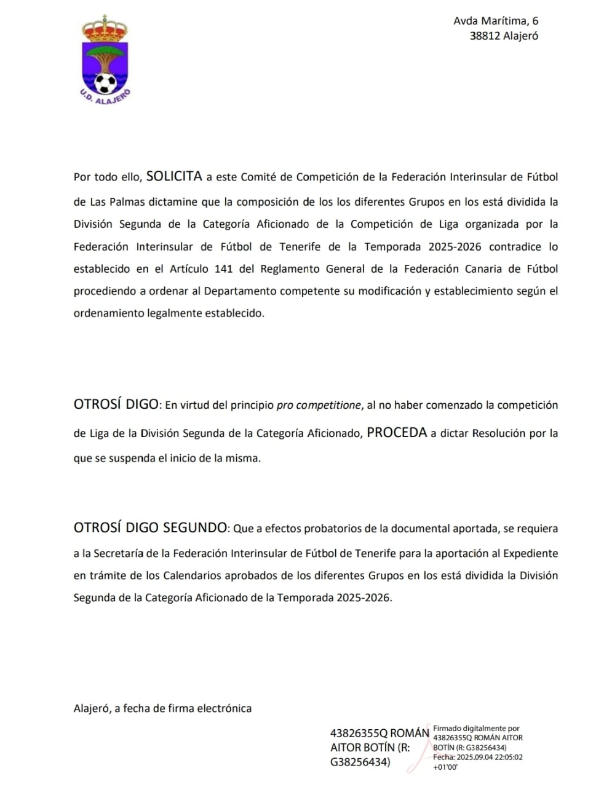 U.D. ALAJERÓ

Avda Marítima, 6
38812 Alajeró

Por todo ello, SOLICITA a este Comité de Competición de la Federación Interinsular de Fútbol de Las Palmas dictamine que la composición de los los diferentes Grupos en los está dividida la División Segunda de la Categoría Aficionado de la Competición de Liga organizada por la Federación Interinsular de Fútbol de Tenerife de la Temporada 2025-2026 contradice lo establecido en el Artículo 141 del Reglamento General de la Federación Canaria de Fútbol procediendo a ordenar al Departamento competente su modificación y establecimiento según el ordenamiento legalmente establecido.

OTROSÍ DIGO: En virtud del principio pro competitione, al no haber comenzado la competición de Liga de la División Segunda de la Categoría Aficionado, PROCEDA a dictar Resolución por la que se suspenda el inicio de la misma.

OTROSÍ DIGO SEGUNDO: Que a efectos probatorios de la documental aportada, se requiera a la Secretaría de la Federación Interinsular de Fútbol de Tenerife para la aportación al Expediente en trámite de los Calendarios aprobados de los diferentes Grupos en los está dividida la División Segunda de la Categoría Aficionado de la Temporada 2025-2026.

Alajeró, a fecha de firma electrónica

43826355Q ROMÁN AITOR BOTÍN (R: G38256434)

Firmado digitalmente por 43826355Q ROMÁN AITOR BOTÍN (R: G38256434)
Fecha: 2025.09.04 22:05:02 +01'00'